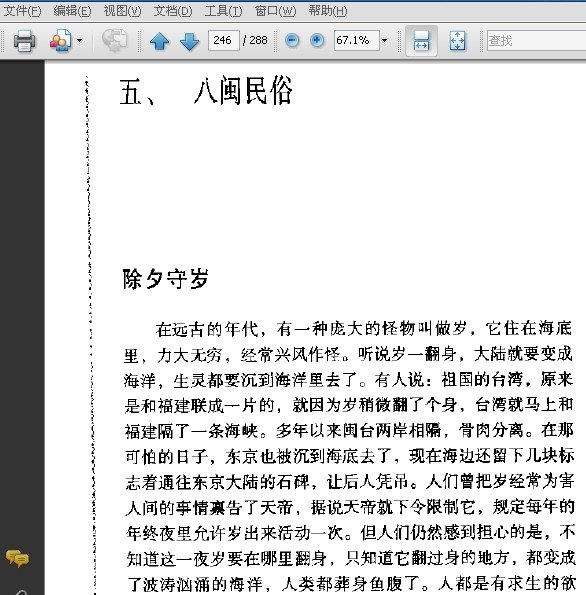 文件(F) 编辑(E) 视图(V) 文档(D) 工具(T) 窗口(W) 帮助(H)

246 / 288 67.1% 查找

五、 八闽民俗

除夕守岁

在远古的年代，有一种庞大的怪物叫做岁，它住在海底里，力大无穷，经常兴风作怪。听说岁一翻身，大陆就要变成海洋，生灵都要沉到海洋里去了。有人说：祖国的台湾，原来是和福建联成一片的，就因为岁稍微翻了个身，台湾就马上和福建隔了一条海峡。多年以来闽台两岸相隔，骨肉分离。在那可怕的日子，东京也被沉到海底去了，现在海边还留下几块标志着通往东京大陆的石碑，让后人凭吊。人们曾把岁经常为害人间的事情禀告了天帝，据说天帝就下令限制它，规定每年的年终夜里允许岁出来活动一次。但人们仍然感到担心的是，不知道这一夜岁要在哪里翻身，只知道它翻过身的地方，都变成了波涛汹涌的海洋，人类都葬身鱼腹了。人都是有求生的欲